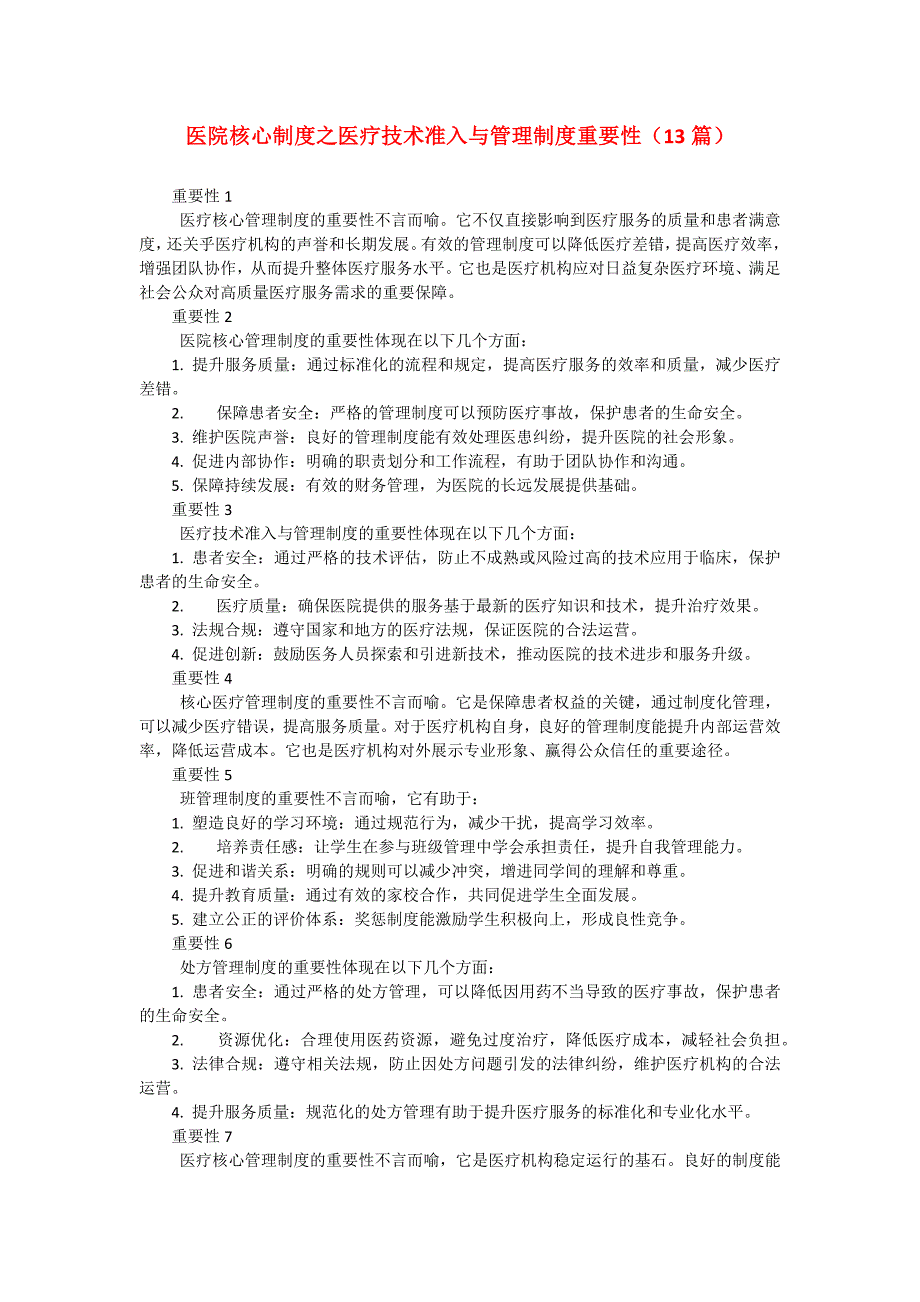 医院核心制度之医疗技术准入与管理制度重要性（13 篇）

重要性 1

医疗核心管理制度的重要性不言而喻。它不仅直接影响到医疗服务的质量和患者满意度，还关乎医疗机构的声誉和长期发展。有效的管理制度可以降低医疗差错，提高医疗效率，增强团队协作，从而提升整体医疗服务水平。它也是医疗机构应对日益复杂医疗环境、满足社会公众对高质量医疗服务需求的重要保障。

重要性 2

医院核心管理制度的重要性体现在以下几个方面：

1. 提升服务质量：通过标准化的流程和规定，提高医疗服务的效率和质量，减少医疗差错。

2. 保障患者安全：严格的管理制度可以预防医疗事故，保护患者的生命安全。

3. 维护医院声誉：良好的管理制度能有效处理医患纠纷，提升医院的社会形象。

4. 促进内部协作：明确的职责划分和工作流程，有助于团队协作和沟通。

5. 保障持续发展：有效的财务管理，为医院的长远发展提供基础。

重要性 3

医疗技术准入与管理制度的重要性体现在以下几个方面：

1. 患者安全：通过严格的技术评估，防止不成熟或风险过高的技术应用于临床，保护患者的生命安全。

2. 医疗质量：确保医院提供的服务基于最新的医疗知识和技术，提升治疗效果。

3. 法规合规：遵守国家和地方的医疗法规，保证医院的合法运营。

4. 促进创新：鼓励医务人员探索和引进新技术，推动医院的技术进步和服务升级。

重要性 4

核心医疗管理制度的重要性不言而喻。它是保障患者权益的关键，通过制度化管理，可以减少医疗错误，提高服务质量。对于医疗机构自身，良好的管理制度能提升内部运营效率，降低运营成本。它也是医疗机构对外展示专业形象、赢得公众信任的重要途径。

重要性 5

班管理制度的重要性不言而喻，它有助于：

1. 塑造良好的学习环境：通过规范行为，减少干扰，提高学习效率。

2. 培养责任感：让学生在参与班级管理中学会承担责任，提升自我管理能力。

3. 促进和谐关系：明确的规则可以减少冲突，增进同学间的理解和尊重。

4. 提升教育质量：通过有效的家校合作，共同促进学生全面发展。

5. 建立公正的评价体系：奖惩制度能激励学生积极向上，形成良性竞争。

重要性 6

处方管理制度的重要性体现在以下几个方面：

1. 患者安全：通过严格的处方管理，可以降低因用药不当导致的医疗事故，保护患者的生命安全。

2. 资源优化：合理使用医药资源，避免过度治疗，降低医疗成本，减轻社会负担。

3. 法律合规：遵守相关法规，防止因处方问题引发的法律纠纷，维护医疗机构的合法运营。

4. 提升服务质量：规范化的处方管理有助于提升医疗服务的标准化和专业化水平。

重要性 7

医疗核心管理制度的重要性不言而喻，它是医疗机构稳定运行的基石。良好的制度能